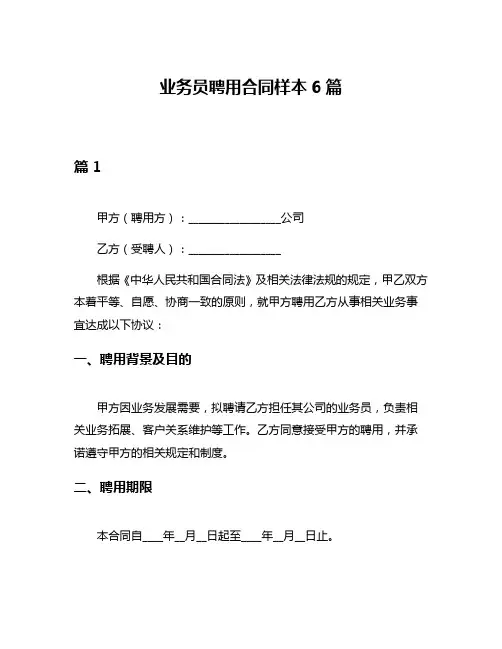 业务员聘用合同样本 6 篇

篇 1

甲方（聘用方）：________________公司

乙方（受聘人）：________________

根据《中华人民共和国合同法》及相关法律法规的规定，甲乙双方本着平等、自愿、协商一致的原则，就甲方聘用乙方从事相关业务事宜达成以下协议：

一、聘用背景及目的

甲方因业务发展需要，拟聘请乙方担任其公司的业务员，负责相关业务拓展、客户关系维护等工作。乙方同意接受甲方的聘用，并承诺遵守甲方的相关规定和制度。

二、聘用期限

本合同自____年__月__日起至____年__月__日止。